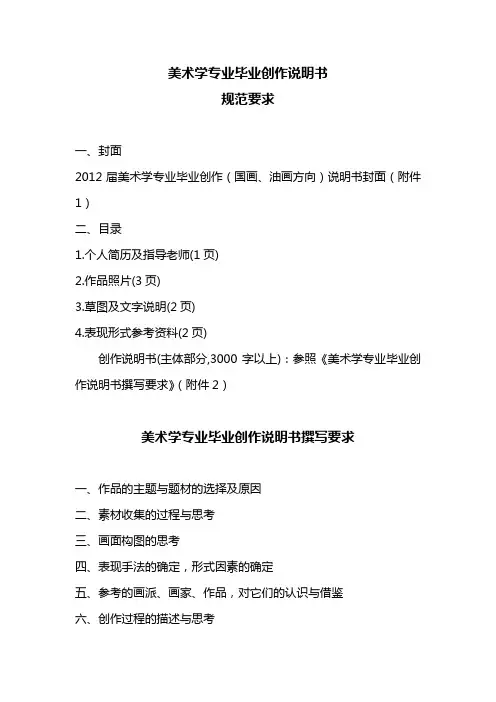 美术学专业毕业创作说明书
规范要求

一、封面

2012 届美术学专业毕业创作（国画、油画方向）说明书封面（附件 1）

二、目录

1.个人简历及指导老师(1 页)

2.作品照片(3 页)

3.草图及文字说明(2 页)

4.表现形式参考资料(2 页)

创作说明书(主体部分,3000 字以上)：参照《美术学专业毕业创作说明书撰写要求》（附件 2）

美术学专业毕业创作说明书撰写要求

一、作品的主题与题材的选择及原因

二、素材收集的过程与思考

三、画面构图的思考

四、表现手法的确定，形式因素的确定

五、参考的画派、画家、作品，对它们的认识与借鉴

六、创作过程的描述与思考